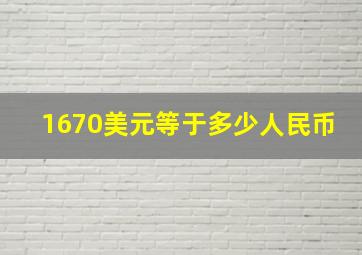 1670美元等于多少人民币